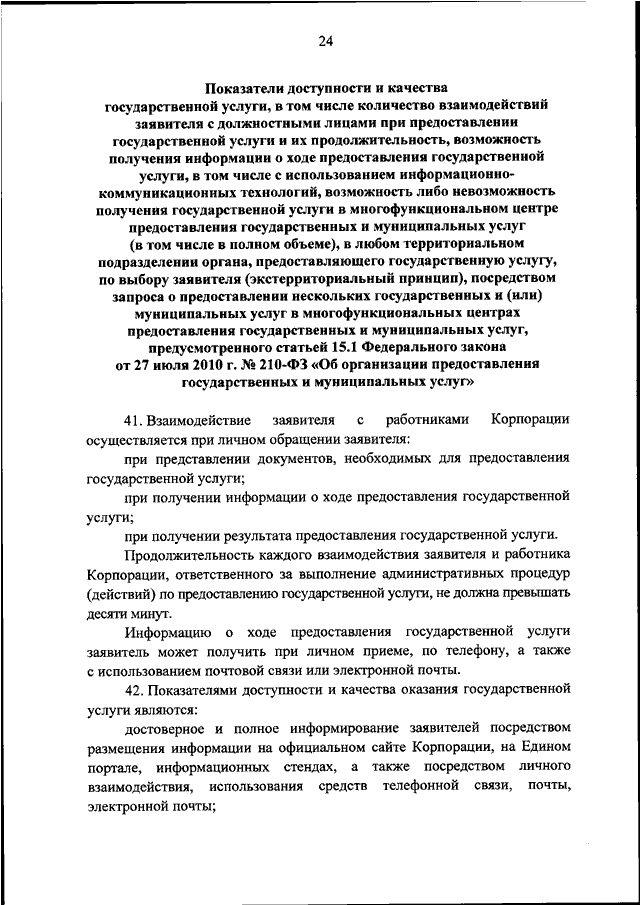 24

Показатели доступности и качества государственной услуги, в том числе количество взаимодействий заявителя с должностными лицами при предоставлении государственной услуги и их продолжительность, возможность получения информации о ходе предоставления государственной услуги, в том числе с использованием информационно-коммуникационных технологий, возможность либо невозможность получения государственной услуги в многофункциональном центре предоставления государственных и муниципальных услуг (в том числе в полном объеме), в любом территориальном подразделении органа, предоставляющего государственную услугу, по выбору заявителя (экстерриториальный принцип), посредством запроса о предоставлении нескольких государственных и (или) муниципальных услуг в многофункциональных центрах предоставления государственных и муниципальных услуг, предусмотренного статьей 15.1 Федерального закона от 27 июля 2010 г. № 210-ФЗ «Об организации предоставления государственных и муниципальных услуг»

41. Взаимодействие заявителя с работниками Корпорации осуществляется при личном обращении заявителя:

при представлении документов, необходимых для предоставления государственной услуги;

при получении информации о ходе предоставления государственной услуги;

при получении результата предоставления государственной услуги.

Продолжительность каждого взаимодействия заявителя и работника Корпорации, ответственного за выполнение административных процедур (действий) по предоставлению государственной услуги, не должна превышать десяти минут.

Информацию о ходе предоставления государственной услуги заявитель может получить при личном приеме, по телефону, а также с использованием почтовой связи или электронной почты.

42. Показателями доступности и качества оказания государственной услуги являются:

достоверное и полное информирование заявителей посредством размещения информации на официальном сайте Корпорации, на Едином портале, информационных стендах, а также посредством личного взаимодействия, использования средств телефонной связи, почты, электронной почты;